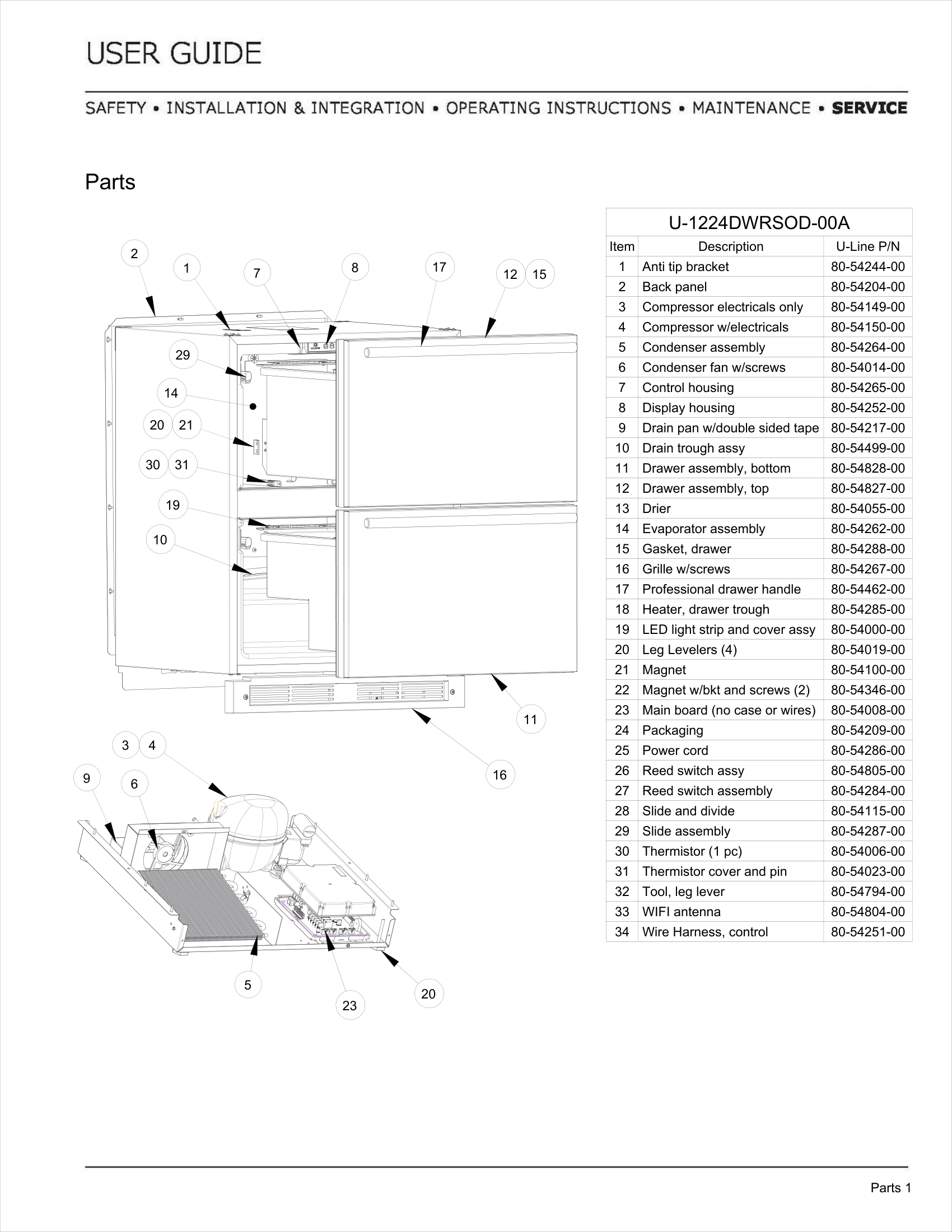 USER GUIDE

SAFETY • INSTALLATION & INTEGRATION • OPERATING INSTRUCTIONS • MAINTENANCE • SERVICE

Parts

2 1 7 8 17 12 15 29 14 20 21 30 31 19 10 11 16 3 4 9 6 5 23 20

U-1224DWRSOD-00A

| Item | Description | U-Line P/N |
|---|---|---|
| 1 | Anti tip bracket | 80-54244-00 |
| 2 | Back panel | 80-54204-00 |
| 3 | Compressor electricals only | 80-54149-00 |
| 4 | Compressor w/electricals | 80-54150-00 |
| 5 | Condenser assembly | 80-54264-00 |
| 6 | Condenser fan w/screws | 80-54014-00 |
| 7 | Control housing | 80-54265-00 |
| 8 | Display housing | 80-54252-00 |
| 9 | Drain pan w/double sided tape | 80-54217-00 |
| 10 | Drain trough assy | 80-54499-00 |
| 11 | Drawer assembly, bottom | 80-54828-00 |
| 12 | Drawer assembly, top | 80-54827-00 |
| 13 | Drier | 80-54055-00 |
| 14 | Evaporator assembly | 80-54262-00 |
| 15 | Gasket, drawer | 80-54288-00 |
| 16 | Grille w/screws | 80-54267-00 |
| 17 | Professional drawer handle | 80-54462-00 |
| 18 | Heater, drawer trough | 80-54285-00 |
| 19 | LED light strip and cover assy | 80-54000-00 |
| 20 | Leg Levelers (4) | 80-54019-00 |
| 21 | Magnet | 80-54100-00 |
| 22 | Magnet w/bkt and screws (2) | 80-54346-00 |
| 23 | Main board (no case or wires) | 80-54008-00 |
| 24 | Packaging | 80-54209-00 |
| 25 | Power cord | 80-54286-00 |
| 26 | Reed switch assy | 80-54805-00 |
| 27 | Reed switch assembly | 80-54284-00 |
| 28 | Slide and divide | 80-54115-00 |
| 29 | Slide assembly | 80-54287-00 |
| 30 | Thermistor (1 pc) | 80-54006-00 |
| 31 | Thermistor cover and pin | 80-54023-00 |
| 32 | Tool, leg lever | 80-54794-00 |
| 33 | WIFI antenna | 80-54804-00 |
| 34 | Wire Harness, control | 80-54251-00 |

Parts 1